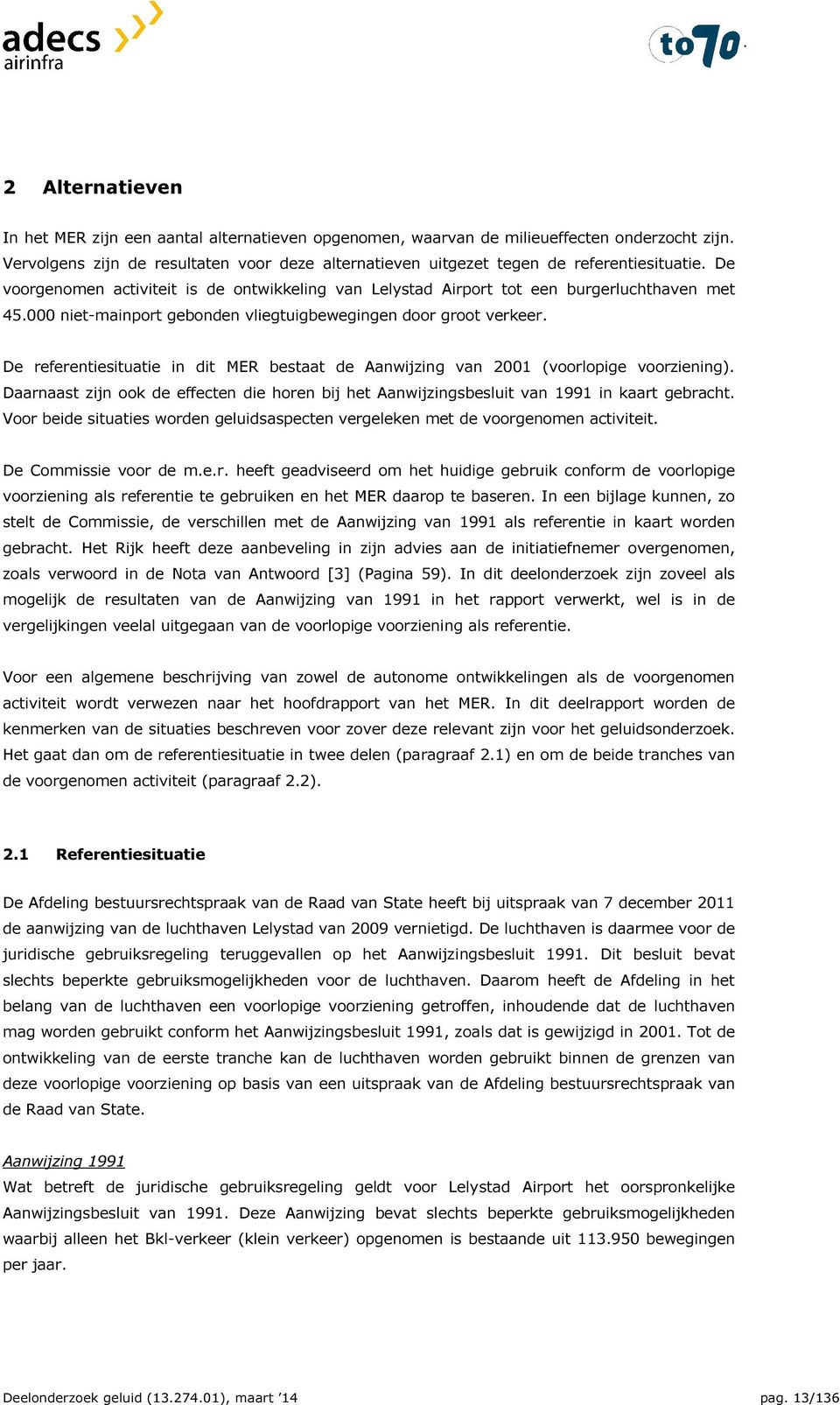 adecs airinfra

to70

2 Alternatieven

In het MER zijn een aantal alternatieven opgenomen, waarvan de milieueffecten onderzocht zijn. Vervolgens zijn de resultaten voor deze alternatieven uitgezet tegen de referentiesituatie. De voorgenomen activiteit is de ontwikkeling van Lelystad Airport tot een burgerluchthaven met 45.000 niet-mainport gebonden vliegtuigbewegingen door groot verkeer.

De referentiesituatie in dit MER bestaat de Aanwijzing van 2001 (voorlopige voorziening). Daarnaast zijn ook de effecten die horen bij het Aanwijzingsbesluit van 1991 in kaart gebracht. Voor beide situaties worden geluidsaspecten vergeleken met de voorgenomen activiteit.

De Commissie voor de m.e.r. heeft geadviseerd om het huidige gebruik conform de voorlopige voorziening als referentie te gebruiken en het MER daarop te baseren. In een bijlage kunnen, zo stelt de Commissie, de verschillen met de Aanwijzing van 1991 als referentie in kaart worden gebracht. Het Rijk heeft deze aanbeveling in zijn advies aan de initiatiefnemer overgenomen, zoals verwoord in de Nota van Antwoord [3] (Pagina 59). In dit deelonderzoek zijn zoveel als mogelijk de resultaten van de Aanwijzing van 1991 in het rapport verwerkt, wel is in de vergelijkingen veelal uitgegaan van de voorlopige voorziening als referentie.

Voor een algemene beschrijving van zowel de autonome ontwikkelingen als de voorgenomen activiteit wordt verwezen naar het hoofdrapport van het MER. In dit deelrapport worden de kenmerken van de situaties beschreven voor zover deze relevant zijn voor het geluidsonderzoek. Het gaat dan om de referentiesituatie in twee delen (paragraaf 2.1) en om de beide tranches van de voorgenomen activiteit (paragraaf 2.2).

2.1 Referentiesituatie

De Afdeling bestuursrechtspraak van de Raad van State heeft bij uitspraak van 7 december 2011 de aanwijzing van de luchthaven Lelystad van 2009 vernietigd. De luchthaven is daarmee voor de juridische gebruiksregeling teruggevallen op het Aanwijzingsbesluit 1991. Dit besluit bevat slechts beperkte gebruiksmogelijkheden voor de luchthaven. Daarom heeft de Afdeling in het belang van de luchthaven een voorlopige voorziening getroffen, inhoudende dat de luchthaven mag worden gebruikt conform het Aanwijzingsbesluit 1991, zoals dat is gewijzigd in 2001. Tot de ontwikkeling van de eerste tranche kan de luchthaven worden gebruikt binnen de grenzen van deze voorlopige voorziening op basis van een uitspraak van de Afdeling bestuursrechtspraak van de Raad van State.

Aanwijzing 1991
Wat betreft de juridische gebruiksregeling geldt voor Lelystad Airport het oorspronkelijke Aanwijzingsbesluit van 1991. Deze Aanwijzing bevat slechts beperkte gebruiksmogelijkheden waarbij alleen het Bkl-verkeer (klein verkeer) opgenomen is bestaande uit 113.950 bewegingen per jaar.

Deelonderzoek geluid (13.274.01), maart '14

pag. 13/136